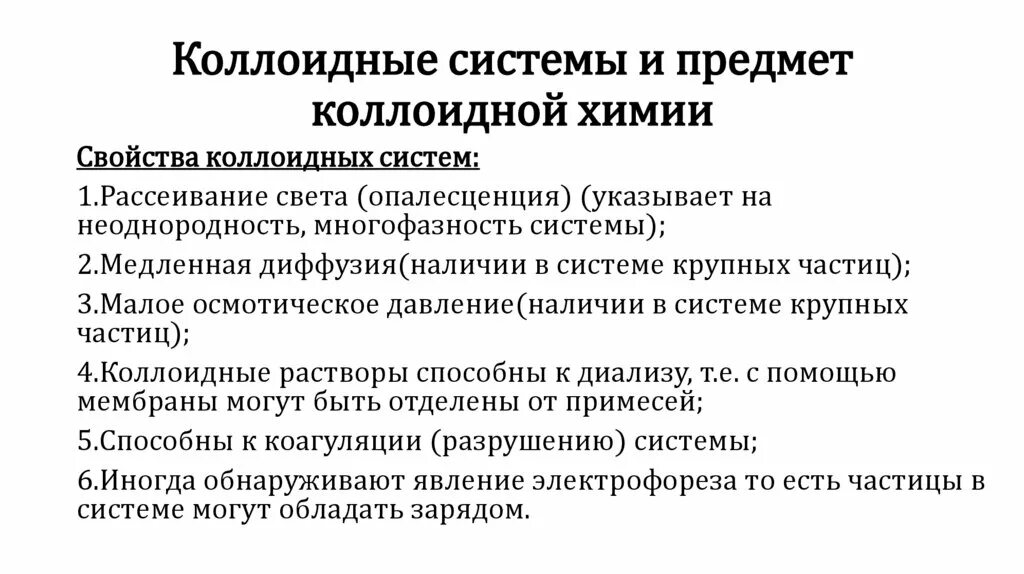 Коллоидные системы и предмет коллоидной химии

Свойства коллоидных систем:

1.Рассеивание света (опалесценция) (указывает на неоднородность, многофазность системы);

2.Медленная диффузия(наличии в системе крупных частиц);

3.Малое осмотическое давление(наличии в системе крупных частиц);

4.Коллоидные растворы способны к диализу, т.е. с помощью мембраны могут быть отделены от примесей;

5.Способны к коагуляции (разрушению) системы;

6.Иногда обнаруживают явление электрофореза то есть частицы в системе могут обладать зарядом.